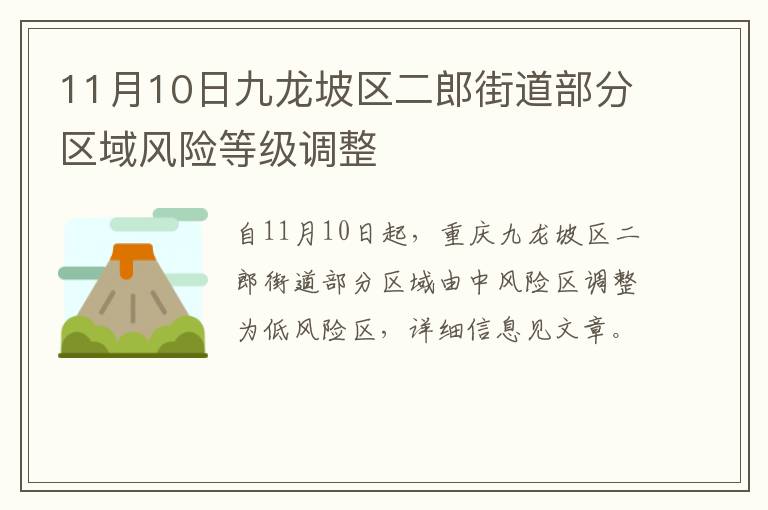 11月10日九龙坡区二郎街道部分区域风险等级调整

自11月10日起，重庆九龙坡区二郎街道部分区域由中风险区调整为低风险区，详细信息见文章。